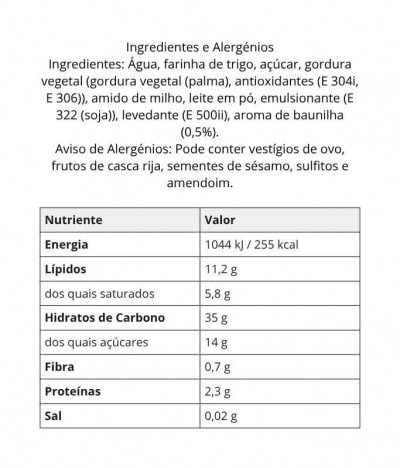 Ingredientes e Alergénios
Ingredientes: Água, farinha de trigo, açúcar, gordura vegetal (gordura vegetal (palma), antioxidantes (E 304i, E 306)), amido de milho, leite em pó, emulsionante (E 322 (soja)), levedante (E 500ii), aroma de baunilha (0,5%).
Aviso de Alergénios: Pode conter vestígios de ovo, frutos de casca rija, sementes de sésamo, sulfitos e amendoim.

| Nutriente | Valor |
|---|---|
| Energia | 1044 kJ / 255 kcal |
| Lípidos | 11,2 g |
| dos quais saturados | 5,8 g |
| Hidratos de Carbono | 35 g |
| dos quais açúcares | 14 g |
| Fibra | 0,7 g |
| Proteínas | 2,3 g |
| Sal | 0,02 g |